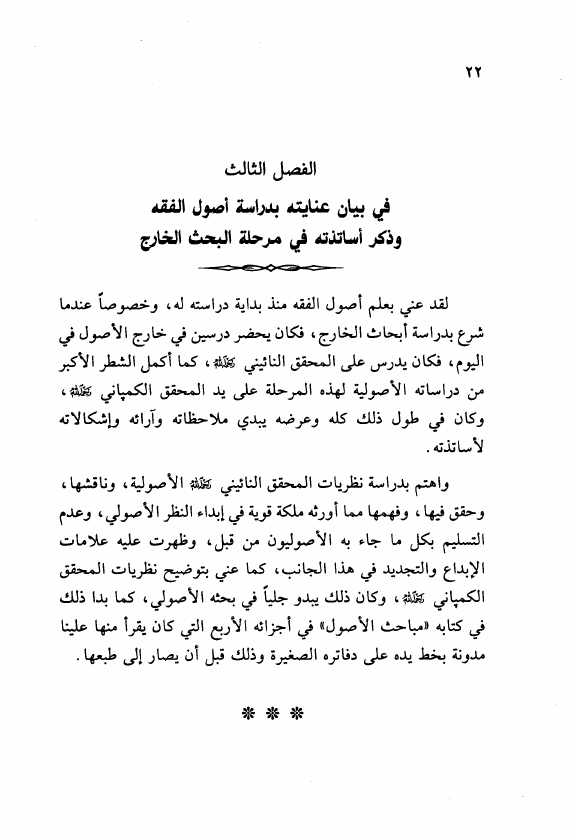 ٢٢

الفصل الثالث

في بيان عنايته بدراسة أصول الفقه
وذكر أساتذته في مرحلة البحث الخارج

لقد عني بعلم أصول الفقه منذ بداية دراسته له، وخصوصاً عندما شرع بدراسة أبحاث الخارج، فكان يحضر درسين في خارج الأصول في اليوم، فكان يدرس على المحقق النائيني ﷺ، كما أكمل الشطر الأكبر من دراساته الأصولية لهذه المرحلة على يد المحقق الكمپاني ﷺ، وكان في طول ذلك كله وعرضه يبدي ملاحظاته وآرائه وإشكالاته لأساتذته.

واهتم بدراسة نظريات المحقق النائيني ﷺ الأصولية، وناقشها، وحقق فيها، وفهمها مما أورثه ملكة قوية في إبداء النظر الأصولي، وعدم التسليم بكل ما جاء به الأصوليون من قبل، وظهرت عليه علامات الإبداع والتجديد في هذا الجانب، كما عني بتوضيح نظريات المحقق الكمپاني ﷺ، وكان ذلك يبدو جلياً في بحثه الأصولي، كما بدا ذلك في كتابه «مباحث الأصول» في أجزائه الأربع التي كان يقرأ منها علينا مدونة بخط يده على دفاتره الصغيرة وذلك قبل أن يصار إلى طبعها.

* * *